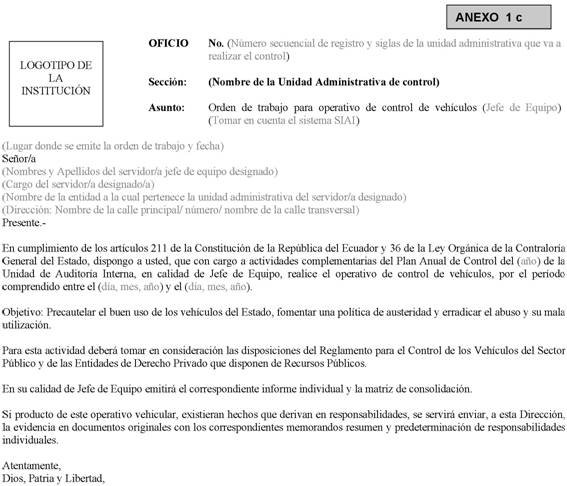 ANEXO 1 c

LOGOTIPO DE LA INSTITUCIÓN

OFICIO No. (Número secuencial de registro y siglas de la unidad administrativa que va a realizar el control)

Sección: (Nombre de la Unidad Administrativa de control)

Asunto: Orden de trabajo para operativo de control de vehículos (Jefe de Equipo) (Tomar en cuenta el sistema SIAI)

(Lugar donde se emite la orden de trabajo y fecha)
Señor/a
(Nombres y Apellidos del servidor/a jefe de equipo designado)
(Cargo del servidor/a designado/a)
(Nombre de la entidad a la cual pertenece la unidad administrativa del servidor/a designado)
(Dirección: Nombre de la calle principal/ número/ nombre de la calle transversal)
Presente.-

En cumplimiento de los artículos 211 de la Constitución de la República del Ecuador y 36 de la Ley Orgánica de la Contraloría General del Estado, dispongo a usted, que con cargo a actividades complementarias del Plan Anual de Control del (año) de la Unidad de Auditoría Interna, en calidad de Jefe de Equipo, realice el operativo de control de vehículos, por el período comprendido entre el (día, mes, año) y el (día, mes, año).

Objetivo: Precautelar el buen uso de los vehículos del Estado, fomentar una política de austeridad y erradicar el abuso y su mala utilización.

Para esta actividad deberá tomar en consideración las disposiciones del Reglamento para el Control de los Vehículos del Sector Público y de las Entidades de Derecho Privado que disponen de Recursos Públicos.

En su calidad de Jefe de Equipo emitirá el correspondiente informe individual y la matriz de consolidación.

Si producto de este operativo vehicular, existieran hechos que derivan en responsabilidades, se servirá enviar, a esta Dirección, la evidencia en documentos originales con los correspondientes memorandos resumen y predeterminación de responsabilidades individuales.

Atentamente,
Dios, Patria y Libertad,